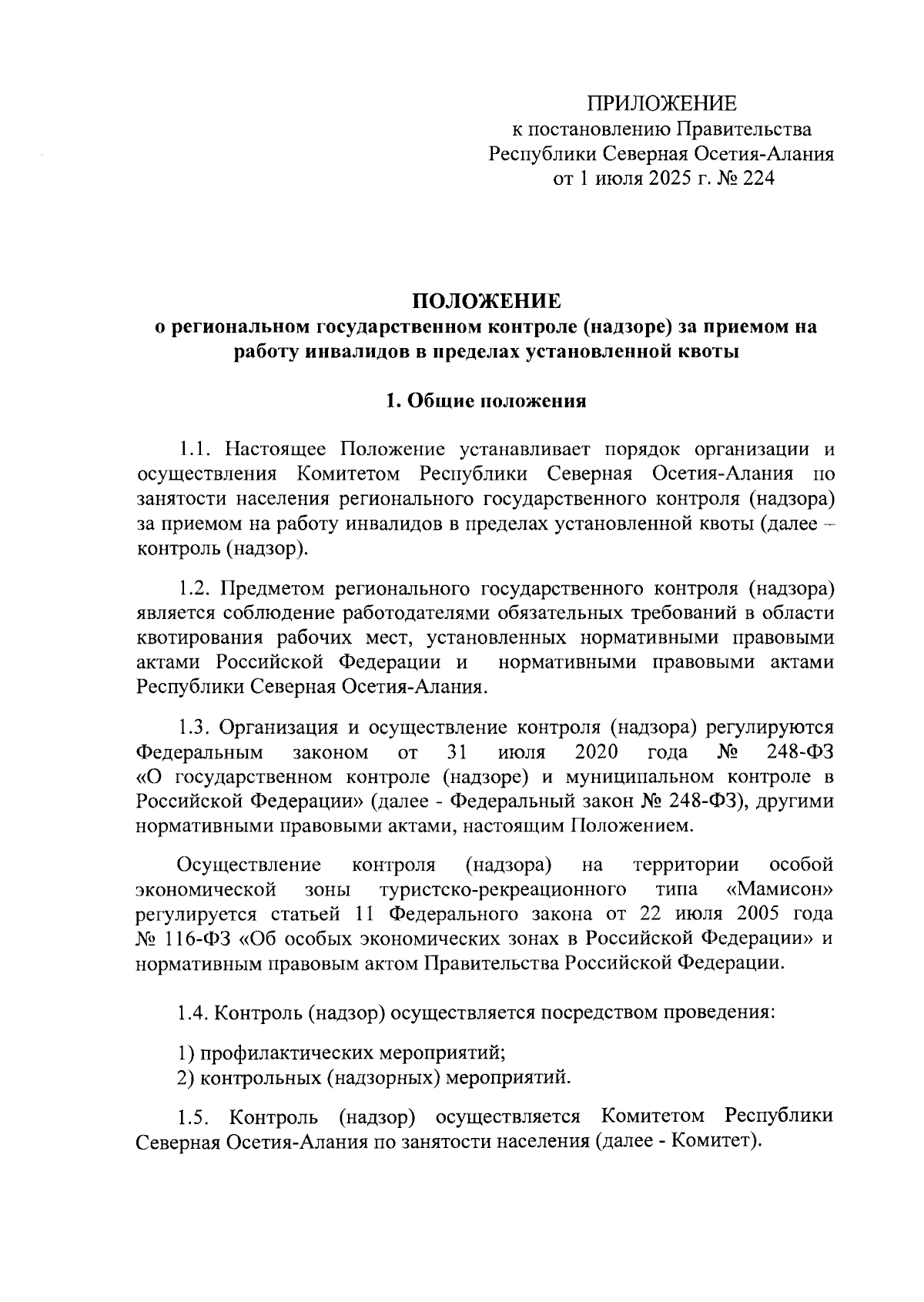 ПРИЛОЖЕНИЕ
к постановлению Правительства
Республики Северная Осетия-Алания
от 1 июля 2025 г. № 224

ПОЛОЖЕНИЕ
о региональном государственном контроле (надзоре) за приемом на работу инвалидов в пределах установленной квоты

1. Общие положения

1.1. Настоящее Положение устанавливает порядок организации и осуществления Комитетом Республики Северная Осетия-Алания по занятости населения регионального государственного контроля (надзора) за приемом на работу инвалидов в пределах установленной квоты (далее – контроль (надзор).

1.2. Предметом регионального государственного контроля (надзора) является соблюдение работодателями обязательных требований в области квотирования рабочих мест, установленных нормативными правовыми актами Российской Федерации и нормативными правовыми актами Республики Северная Осетия-Алания.

1.3. Организация и осуществление контроля (надзора) регулируются Федеральным законом от 31 июля 2020 года № 248-ФЗ «О государственном контроле (надзоре) и муниципальном контроле в Российской Федерации» (далее - Федеральный закон № 248-ФЗ), другими нормативными правовыми актами, настоящим Положением.

Осуществление контроля (надзора) на территории особой экономической зоны туристско-рекреационного типа «Мамисон» регулируется статьей 11 Федерального закона от 22 июля 2005 года № 116-ФЗ «Об особых экономических зонах в Российской Федерации» и нормативным правовым актом Правительства Российской Федерации.

1.4. Контроль (надзор) осуществляется посредством проведения:

1) профилактических мероприятий;
2) контрольных (надзорных) мероприятий.

1.5. Контроль (надзор) осуществляется Комитетом Республики Северная Осетия-Алания по занятости населения (далее - Комитет).